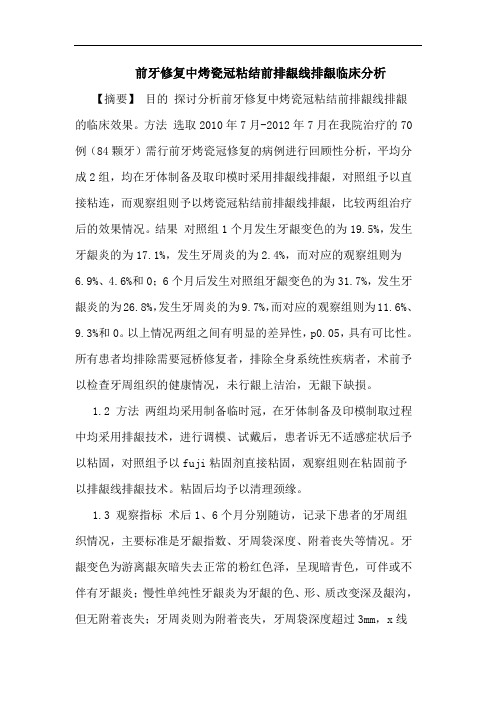 前牙修复中烤瓷冠粘结前排龈线排龈临床分析

【摘要】 目的 探讨分析前牙修复中烤瓷冠粘结前排龈线排龈的临床效果。方法 选取2010年7月-2012年7月在我院治疗的70例（84颗牙）需行前牙烤瓷冠修复的病例进行回顾性分析，平均分成2组，均在牙体制备及取印模时采用排龈线排龈，对照组予以直接粘连，而观察组则予以烤瓷冠粘结前排龈线排龈，比较两组治疗后的效果情况。结果 对照组1个月发生牙龈变色的为19.5%，发生牙龈炎的为17.1%，发生牙周炎的为2.4%，而对应的观察组则为6.9%、4.6%和0；6个月后发生对照组牙龈变色的为31.7%，发生牙龈炎的为26.8%，发生牙周炎的为9.7%，而对应的观察组则为11.6%、9.3%和0。以上情况两组之间有明显的差异性，p0.05，具有可比性。所有患者均排除需要冠桥修复者，排除全身系统性疾病者，术前予以检查牙周组织的健康情况，未行龈上洁治，无龈下缺损。

1.2 方法 两组均采用制备临时冠，在牙体制备及印模制取过程中均采用排龈技术，进行调模、试戴后，患者诉无不适感症状后予以粘固，对照组予以fuji粘固剂直接粘固，观察组则在粘固前予以排龈线排龈技术。粘固后均予以清理颈缘。

1.3 观察指标 术后1、6个月分别随访，记录下患者的牙周组织情况，主要标准是牙龈指数、牙周袋深度、附着丧失等情况。牙龈变色为游离龈灰暗失去正常的粉红色泽，呈现暗青色，可伴或不伴有牙龈炎；慢性单纯性牙龈炎为牙龈的色、形、质改变深及龈沟，但无附着丧失；牙周炎则为附着丧失，牙周袋深度超过3mm，x线